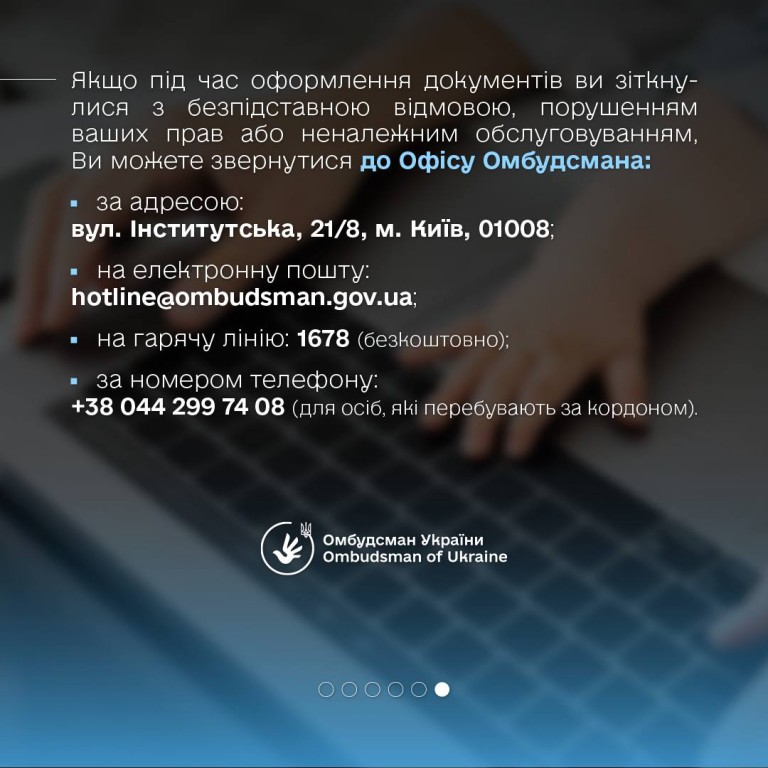 Якщо під час оформлення документів ви зіткнулися з безпідставною відмовою, порушенням ваших прав або неналежним обслуговуванням, Ви можете звернутися до Офісу Омбудсмана:

• за адресою:
вул. Інститутська, 21/8, м. Київ, 01008;

• на електронну пошту:
hotline@ombudsman.gov.ua;

• на гарячу лінію: 1678 (безкоштовно);

• за номером телефону:
+38 044 299 74 08 (для осіб, які перебувають за кордоном).

Омбудсман України
Ombudsman of Ukraine